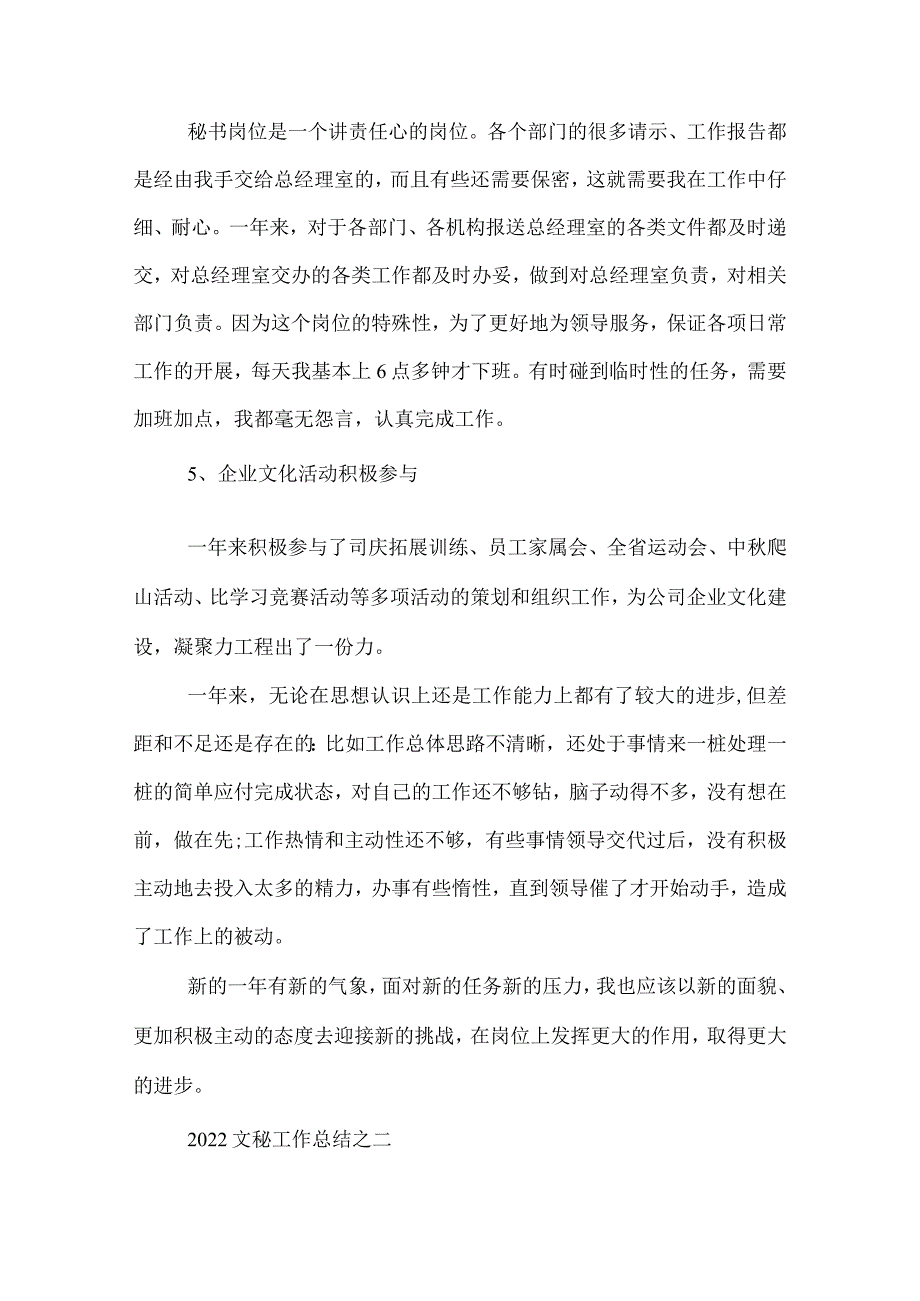 秘书岗位是一个讲责任心的岗位。各个部门的很多请示、工作报告都是经由我手交给总经理室的，而且有些还需要保密，这就需要我在工作中仔细、耐心。一年来，对于各部门、各机构报送总经理室的各类文件都及时递交，对总经理室交办的各类工作都及时办妥，做到对总经理室负责，对相关部门负责。因为这个岗位的特殊性，为了更好地为领导服务，保证各项日常工作的开展，每天我基本上6点多钟才下班。有时碰到临时性的任务，需要加班加点，我都毫无怨言，认真完成工作。

5、企业文化活动积极参与

一年来积极参与了司庆拓展训练、员工家属会、全省运动会、中秋爬山活动、比学习竞赛活动等多项活动的策划和组织工作，为公司企业文化建设，凝聚力工程出了一份力。

一年来，无论在思想认识上还是工作能力上都有了较大的进步，但差距和不足还是存在的：比如工作总体思路不清晰，还处于事情来一桩处理一桩的简单应付完成状态，对自己的工作还不够钻，脑子动得不多，没有想在前，做在先;工作热情和主动性还不够，有些事情领导交代过后，没有积极主动地去投入太多的精力，办事有些惰性，直到领导催了才开始动手，造成了工作上的被动。

新的一年有新的气象，面对新的任务新的压力，我也应该以新的面貌、更加积极主动的态度去迎接新的挑战，在岗位上发挥更大的作用，取得更大的进步。

2022文秘工作总结之二